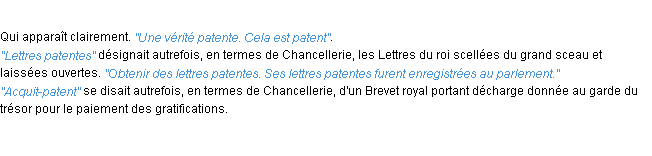 Qui apparaît clairement. "Une vérité patente. Cela est patent".

"Lettres patentes" désignait autrefois, en termes de Chancellerie, les Lettres du roi scellées du grand sceau et laissées ouvertes. "Obtenir des lettres patentes. Ses lettres patentes furent enregistrées au parlement."

"Acquit-patent" se disait autrefois, en termes de Chancellerie, d'un Brevet royal portant décharge donnée au garde du trésor pour le paiement des gratifications.